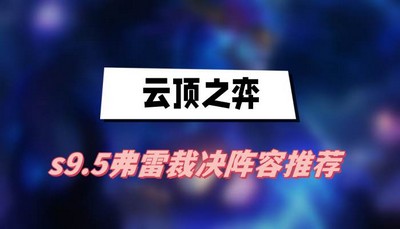 云顶之弈

s9.5弗雷裁决阵容推荐